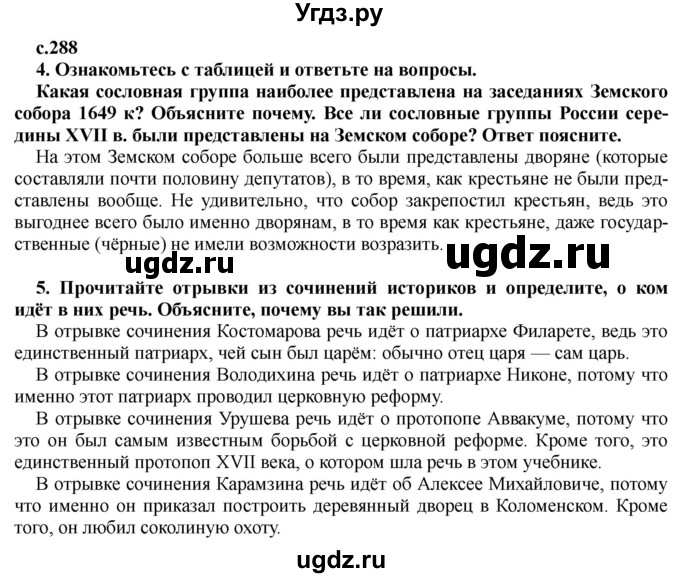 Угдз.ру

с.288

4. Ознакомьтесь с таблицей и ответьте на вопросы.

Какая сословная группа наиболее представлена на заседаниях Земского собора 1649 к? Объясните почему. Все ли сословные группы России середины XVII в. были представлены на Земском соборе? Ответ поясните.

На этом Земском соборе больше всего были представлены дворяне (которые составляли почти половину депутатов), в то время, как крестьяне не были представлены вообще. Не удивительно, что собор закрепостил крестьян, ведь это выгоднее всего было именно дворянам, в то время как крестьяне, даже государственные (чёрные) не имели возможности возразить.

ugdz.ru ugdz.ru

5. Прочитайте отрывки из сочинений историков и определите, о ком идёт в них речь. Объясните, почему вы так решили.

В отрывке сочинения Костомарова речь идёт о патриархе Филарете, ведь это единственный патриарх, чей сын был царём: обычно отец царя — сам царь.

В отрывке сочинения Володихина речь идёт о патриархе Никоне, потому что именно этот патриарх проводил церковную реформу.

В отрывке сочинения Урушева речь идёт о протопопе Аввакуме, потому что это он был самым известным борьбой с церковной реформе. Кроме того, это единственный протопоп XVII века, о котором шла речь в этом учебнике.

В отрывке сочинения Карамзина речь идёт об Алексее Михайловиче, потому что именно он приказал построить деревянный дворец в Коломенском. Кроме того, он любил соколиную охоту.

ugdz.ru